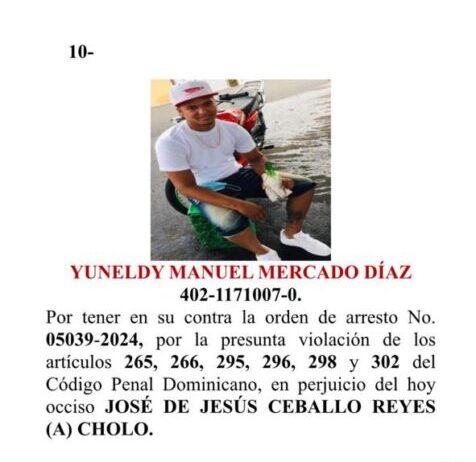 10-

YUNELDY MANUEL MERCADO DÍAZ
402-1171007-0.

Por tener en su contra la orden de arresto No. 05039-2024, por la presunta violación de los artículos 265, 266, 295, 296, 298 y 302 del Código Penal Dominicano, en perjuicio del hoy occiso JOSÉ DE JESÚS CEBALLO REYES (A) CHOLO.